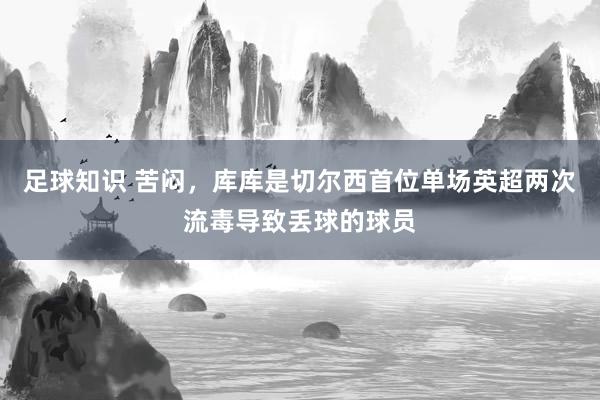 足球知识 苦闷，库库是切尔西首位单场英超两次流毒导致丢球的球员